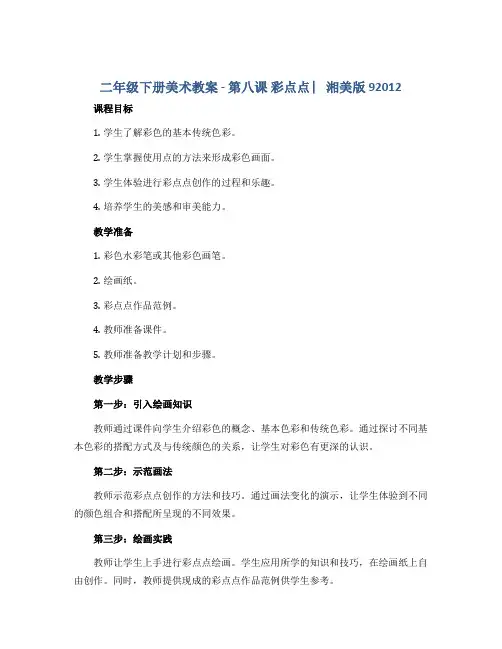 二年级下册美术教案 - 第八课 彩点点 | 湘美版 92012

课程目标

1. 学生了解彩色的基本传统色彩。

2. 学生掌握使用点的方法来形成彩色画面。

3. 学生体验进行彩点点创作的过程和乐趣。

4. 培养学生的美感和审美能力。

教学准备

1. 彩色水彩笔或其他彩色画笔。

2. 绘画纸。

3. 彩点点作品范例。

4. 教师准备课件。

5. 教师准备教学计划和步骤。

教学步骤

第一步：引入绘画知识

教师通过课件向学生介绍彩色的概念、基本色彩和传统色彩。通过探讨不同基本色彩的搭配方式及与传统颜色的关系，让学生对彩色有更深的认识。

第二步：示范画法

教师示范彩点点创作的方法和技巧。通过画法变化的演示，让学生体验到不同的颜色组合和搭配所呈现的不同效果。

第三步：绘画实践

教师让学生上手进行彩点点绘画。学生应用所学的知识和技巧，在绘画纸上自由创作。同时，教师提供现成的彩点点作品范例供学生参考。